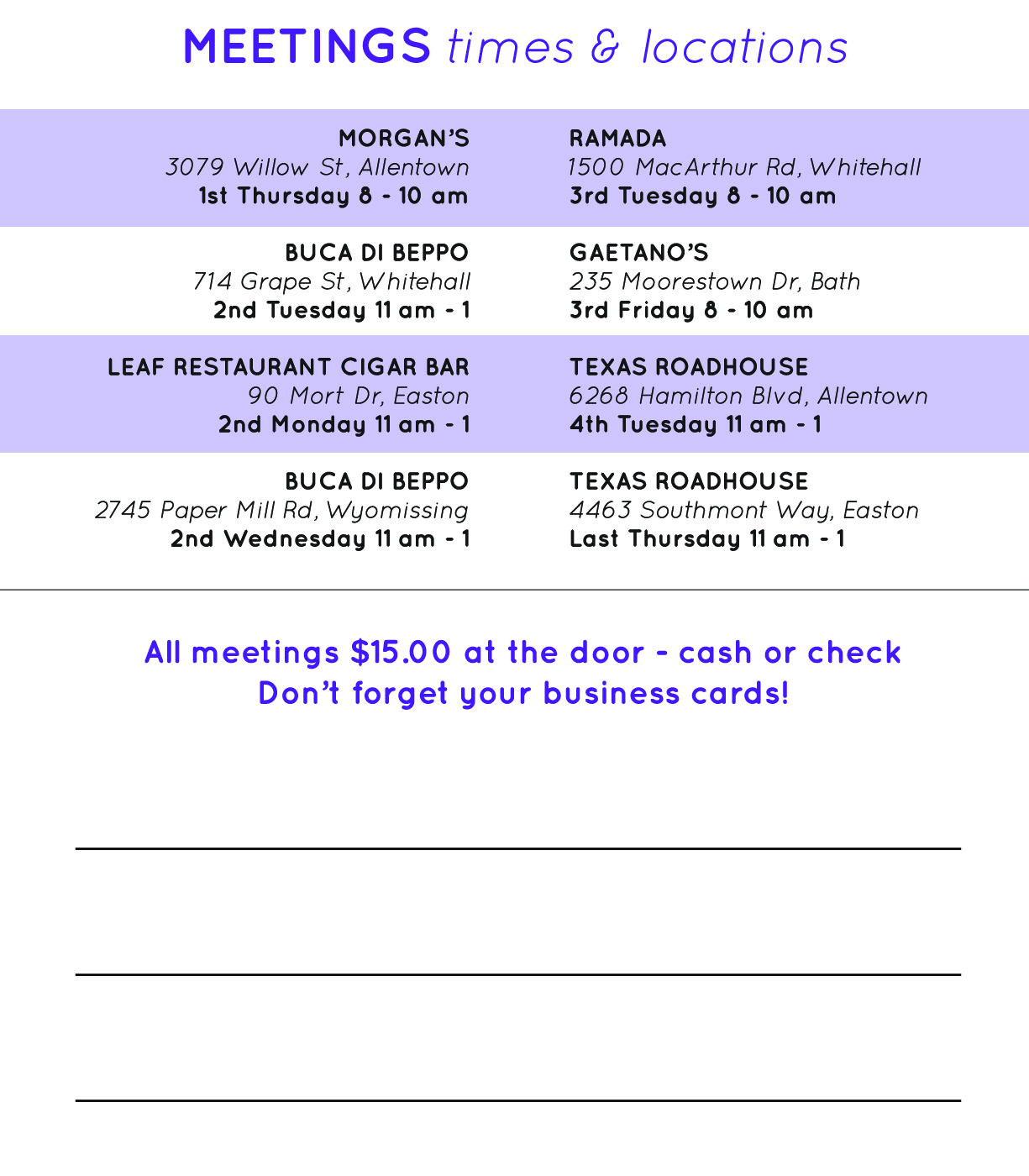 MEETINGS times & locations

MORGAN'S
3079 Willow St, Allentown
1st Thursday 8 - 10 am

BUCA DI BEPPO
714 Grape St, Whitehall
2nd Tuesday 11 am - 1

LEAF RESTAURANT CIGAR BAR
90 Mort Dr, Easton
2nd Monday 11 am - 1

BUCA DI BEPPO
2745 Paper Mill Rd, Wyomissing
2nd Wednesday 11 am - 1

RAMADA
1500 MacArthur Rd, Whitehall
3rd Tuesday 8 - 10 am

GAETANO'S
235 Moorestown Dr, Bath
3rd Friday 8 - 10 am

TEXAS ROADHOUSE
6268 Hamilton Blvd, Allentown
4th Tuesday 11 am - 1

TEXAS ROADHOUSE
4463 Southmont Way, Easton
Last Thursday 11 am - 1

All meetings $15.00 at the door - cash or check
Don't forget your business cards!